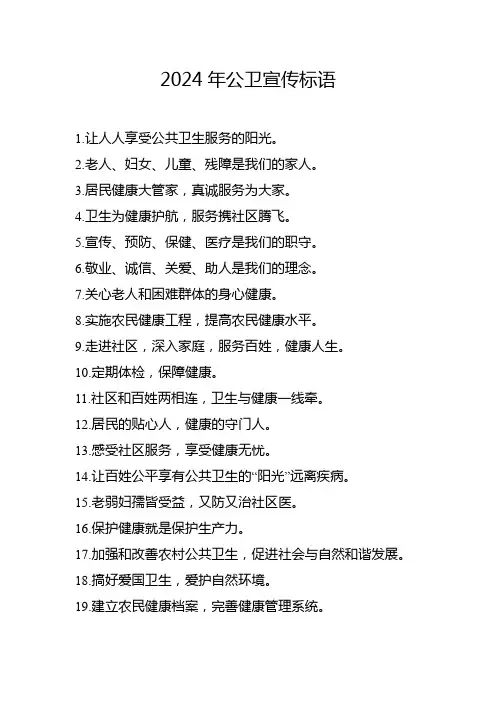 2024 年公卫宣传标语

1.让人人享受公共卫生服务的阳光。

2.老人、妇女、儿童、残障是我们的家人。

3.居民健康大管家，真诚服务为大家。

4.卫生为健康护航，服务携社区腾飞。

5.宣传、预防、保健、医疗是我们的职守。

6.敬业、诚信、关爱、助人是我们的理念。

7.关心老人和困难群体的身心健康。

8.实施农民健康工程，提高农民健康水平。

9.走进社区，深入家庭，服务百姓，健康人生。

10.定期体检，保障健康。

11.社区和百姓两相连，卫生与健康一线牵。

12.居民的贴心人，健康的守门人。

13.感受社区服务，享受健康无忧。

14.让百姓公平享有公共卫生的“阳光”远离疾病。

15.老弱妇孺皆受益，又防又治社区医。

16.保护健康就是保护生产力。

17.加强和改善农村公共卫生，促进社会与自然和谐发展。

18.搞好爱国卫生，爱护自然环境。

19.建立农民健康档案，完善健康管理系统。